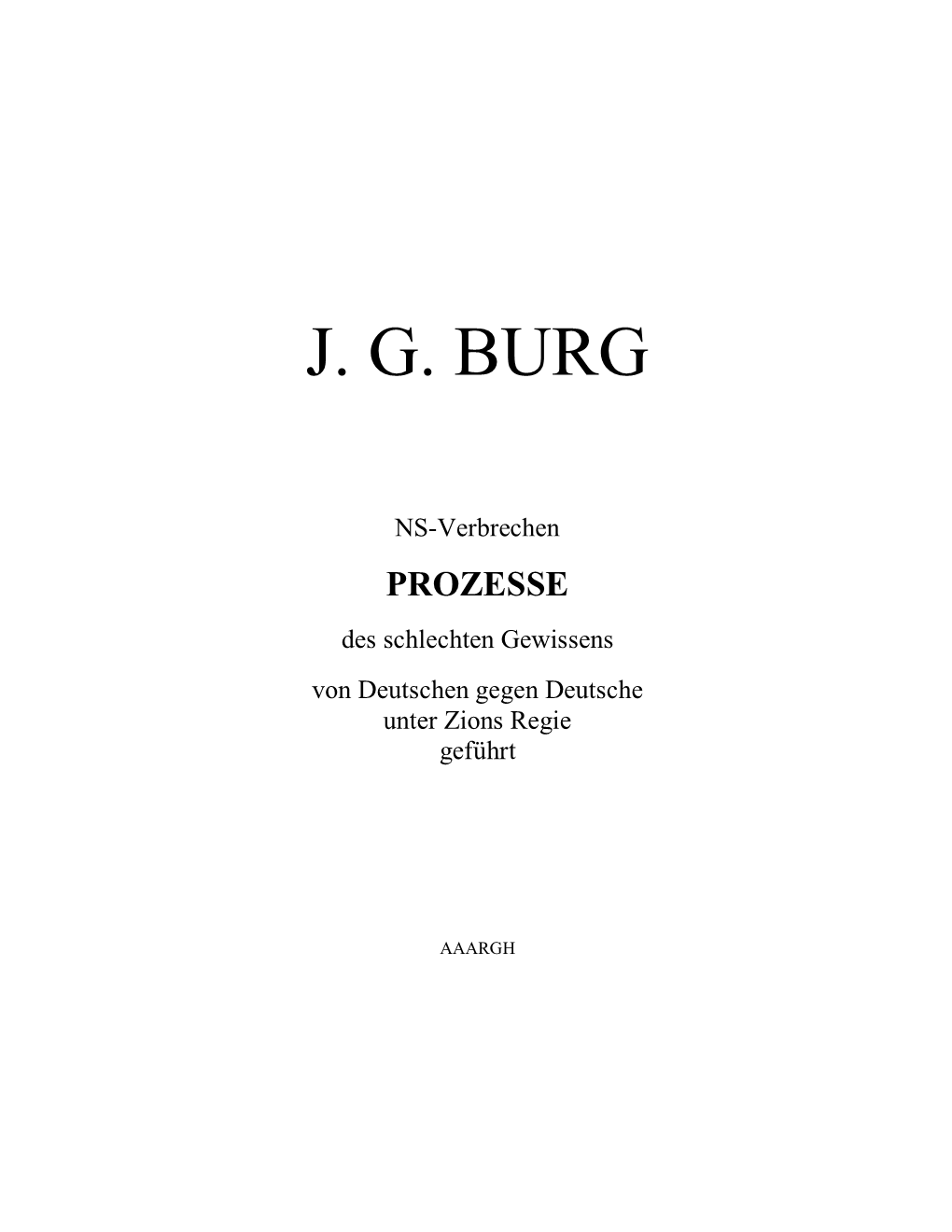 J. G. BURG

NS-Verbrechen

PROZESSE

des schlechten Gewissens

von Deutschen gegen Deutsche
unter Zions Regie
geführt

AAARGH